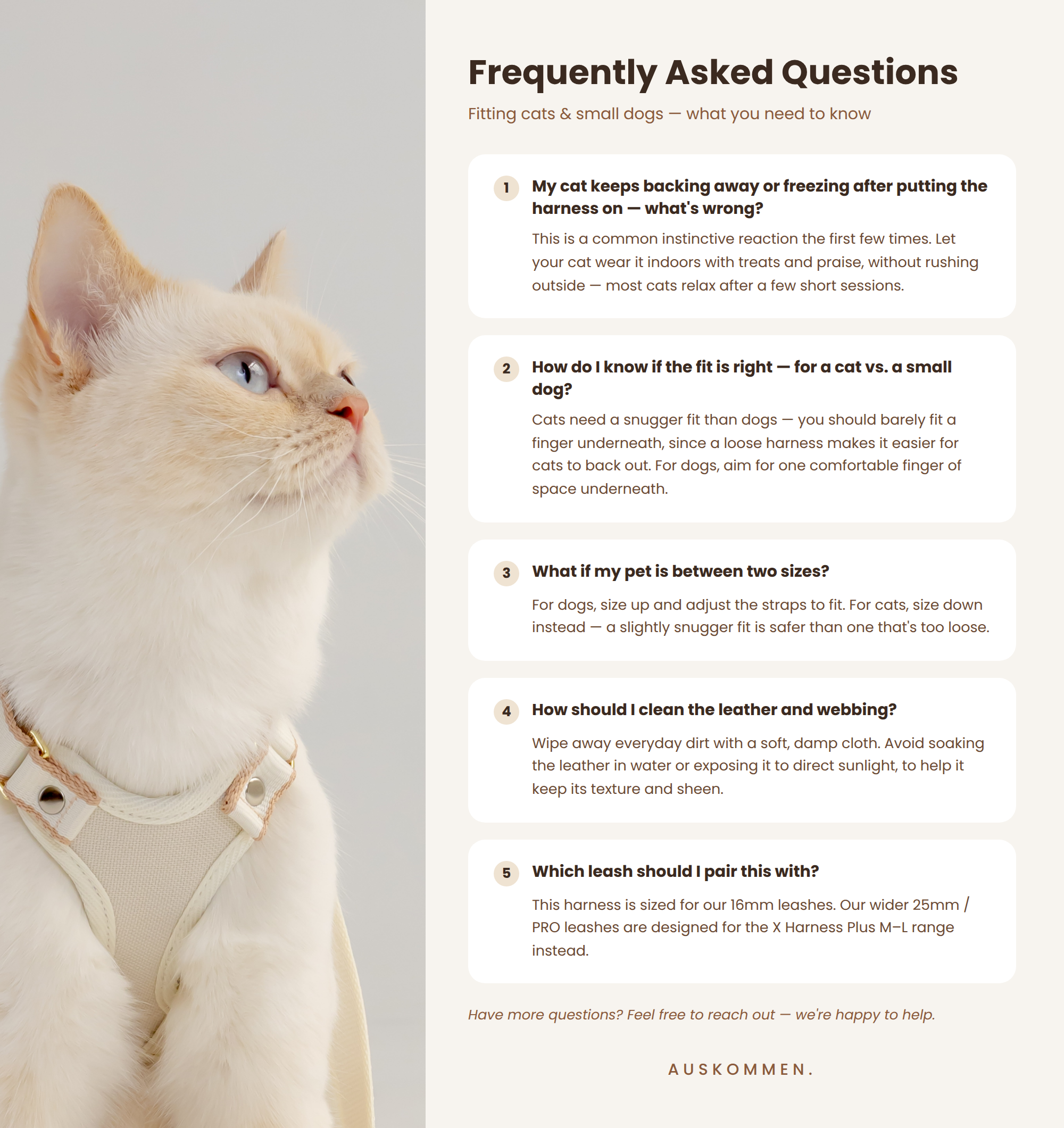 Frequently Asked Questions

Fitting cats & small dogs — what you need to know

1 My cat keeps backing away or freezing after putting the harness on — what's wrong?

This is a common instinctive reaction the first few times. Let your cat wear it indoors with treats and praise, without rushing outside — most cats relax after a few short sessions.

2 How do I know if the fit is right — for a cat vs. a small dog?

Cats need a snugger fit than dogs — you should barely fit a finger underneath, since a loose harness makes it easier for cats to back out. For dogs, aim for one comfortable finger of space underneath.

3 What if my pet is between two sizes?

For dogs, size up and adjust the straps to fit. For cats, size down instead — a slightly snugger fit is safer than one that's too loose.

4 How should I clean the leather and webbing?

Wipe away everyday dirt with a soft, damp cloth. Avoid soaking the leather in water or exposing it to direct sunlight, to help it keep its texture and sheen.

5 Which leash should I pair this with?

This harness is sized for our 16mm leashes. Our wider 25mm / PRO leashes are designed for the X Harness Plus M–L range instead.

Have more questions? Feel free to reach out — we're happy to help.

AUSKOMMEN.